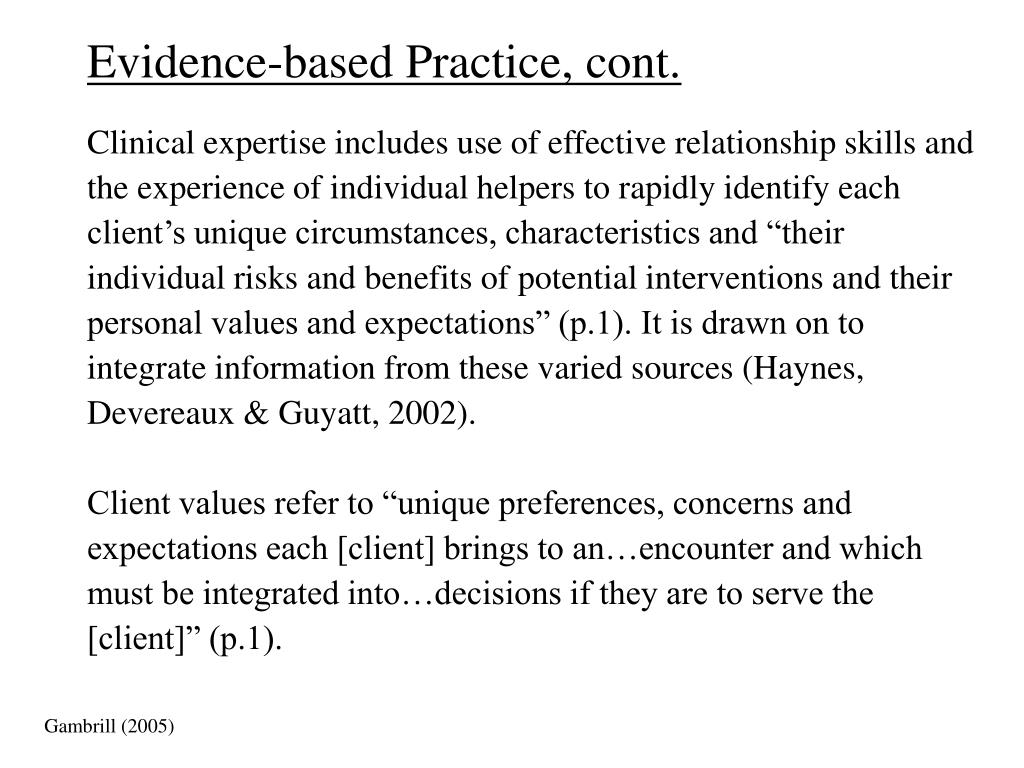 Evidence-based Practice, cont.

Clinical expertise includes use of effective relationship skills and the experience of individual helpers to rapidly identify each client’s unique circumstances, characteristics and “their individual risks and benefits of potential interventions and their personal values and expectations” (p.1). It is drawn on to integrate information from these varied sources (Haynes, Devereaux & Guyatt, 2002).

Client values refer to “unique preferences, concerns and expectations each [client] brings to an…encounter and which must be integrated into…decisions if they are to serve the [client]” (p.1).

Gambrill (2005)